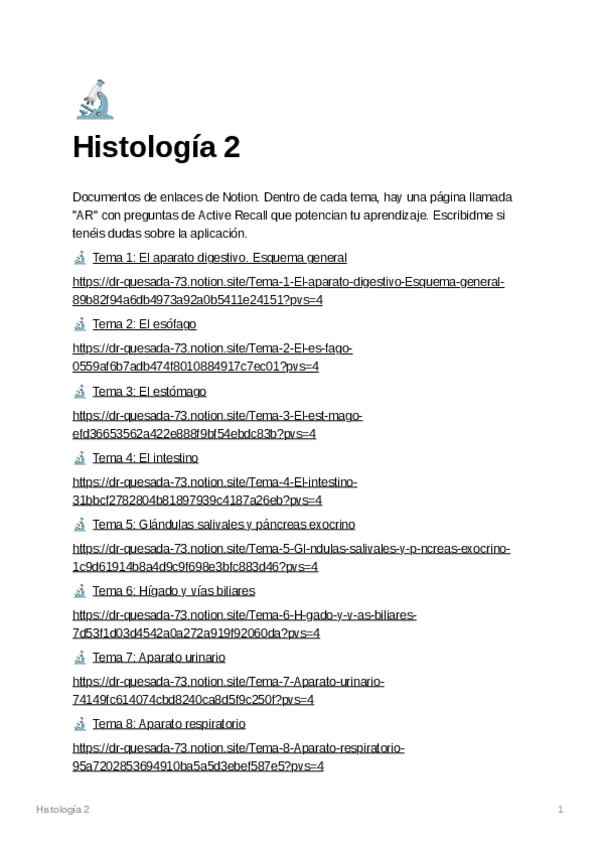 Histología 2

Documentos de enlaces de Notion. Dentro de cada tema, hay una página llamada "AR" con preguntas de Active Recall que potencian tu aprendizaje. Escribidme si tenéis dudas sobre la aplicación.

Tema 1: El aparato digestivo. Esquema general

https://dr-quesada-73.notion.site/Tema-1-El-aparato-digestivo-Esquema-general-89b82f94a6db4973a92a0b5411e24151?pvs=4

Tema 2: El esófago

https://dr-quesada-73.notion.site/Tema-2-El-es-fago-0559af6b7adb474f8010884917c7ec01?pvs=4

Tema 3: El estómago

https://dr-quesada-73.notion.site/Tema-3-El-est-mago-efd36653562a422e888f9bf54ebdc83b?pvs=4

Tema 4: El intestino

https://dr-quesada-73.notion.site/Tema-4-El-intestino-31bbcf2782804b81897939c4187a26eb?pvs=4

Tema 5: Glándulas salivales y páncreas exocrino

https://dr-quesada-73.notion.site/Tema-5-Gl-ndulas-salivales-y-p-ncreas-exocrino-1c9d61914b8a4d9c9f698e3bfc883d46?pvs=4

Tema 6: Hígado y vías biliares

https://dr-quesada-73.notion.site/Tema-6-H-gado-y-v-as-biliares-7d53f1d03d4542a0a272a919f92060da?pvs=4

Tema 7: Aparato urinario

https://dr-quesada-73.notion.site/Tema-7-Aparato-urinario-74149fc614074cbd8240ca8d5f9c250f?pvs=4

Tema 8: Aparato respiratorio

https://dr-quesada-73.notion.site/Tema-8-Aparato-respiratorio-95a7202853694910ba5a5d3ebef587e5?pvs=4

Histología 2

1